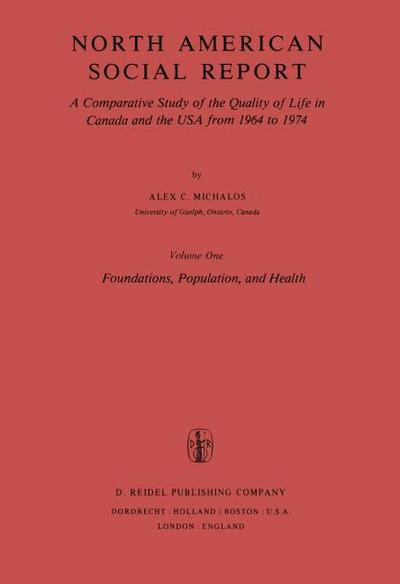 NORTH AMERICAN SOCIAL REPORT

A Comparative Study of the Quality of Life in Canada and the USA from 1964 to 1974

by

ALEX C. MICHALOS

University of Guelph, Ontario, Canada

Volume One

Foundations, Population, and Health

D R

D. REIDEL PUBLISHING COMPANY

DORDRECHT : HOLLAND / BOSTON : U.S.A.

LONDON : ENGLAND